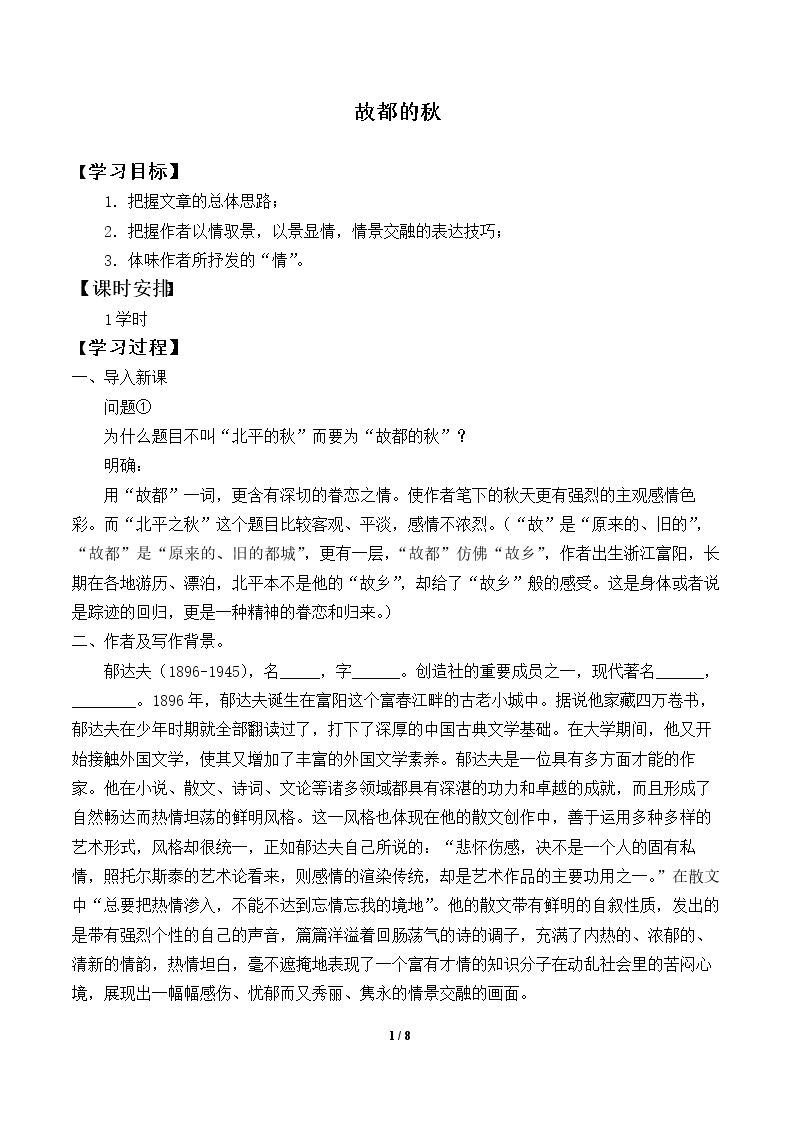 故都的秋

【学习目标】

1.把握文章的总体思路；

2.把握作者以情驭景，以景显情，情景交融的表达技巧；

3.体味作者所抒发的“情”。

【课时安排】

1学时

【学习过程】

一、导入新课

问题①

为什么题目不叫“北平的秋”而要为“故都的秋”？

明确：

用“故都”一词，更含有深切的眷恋之情。使作者笔下的秋天更有强烈的主观感情色彩。而“北平之秋”这个题目比较客观、平淡，感情不浓烈。（“故”是“原来的、旧的”，“故都”是“原来的、旧的都城”，更有一层，“故都”仿佛“故乡”，作者出生浙江富阳，长期在各地游历、漂泊，北平本不是他的“故乡”，却给了“故乡”般的感受。这是身体或者说是踪迹的回归，更是一种精神的眷恋和归来。）

二、作者及写作背景。

郁达夫（1896-1945），名____，字____。创造社的重要成员之一，现代著名____，____。1896年，郁达夫诞生在富阳这个富春江畔的古老小城中。据说他家藏四万卷书，郁达夫在少年时期就全部翻读过了，打下了深厚的中国古典文学基础。在大学期间，他又开始接触外国文学，使其又增加了丰富的外国文学素养。郁达夫是一位具有多方面才能的作家。他在小说、散文、诗词、文论等诸多领域都具有深湛的功力和卓越的成就，而且形成了自然畅达而热情坦荡的鲜明风格。这一风格也体现在他的散文创作中，善于运用多种多样的艺术形式，风格却很统一，正如郁达夫自己所说的：“悲怀伤感，决不是一个人的固有私情，照托尔斯泰的艺术论看来，则感情的渲染传统，却是艺术作品的主要功用之一。”在散文中“总要把热情渗入，不能不达到忘情忘我的境地”。他的散文带有鲜明的自叙性质，发出的是带有强烈个性的自己的声音，篇篇洋溢着回肠荡气的诗的调子，充满了内热的、浓郁的、清新的情韵，热情坦白，毫不遮掩地表现了一个富有才情的知识分子在动乱社会里的苦闷心境，展现出一幅幅感伤、忧郁而又秀丽、隽永的情景交融的画面。

1 / 8